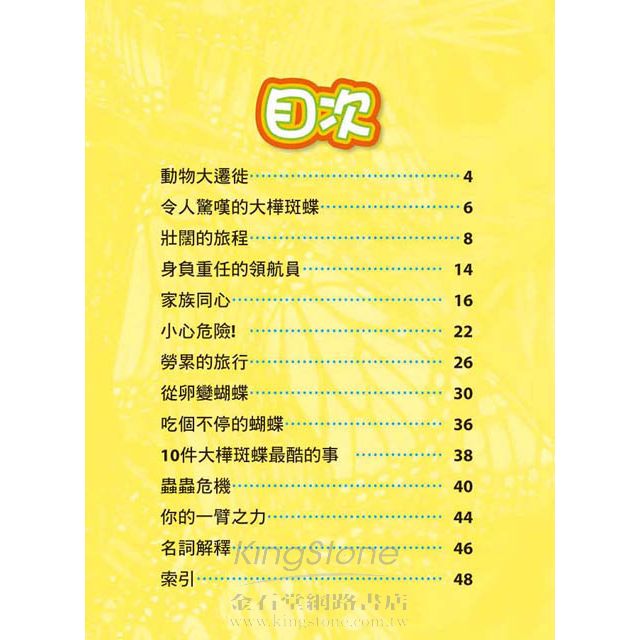 目次

動物大遷徙 4

令人驚嘆的大樺斑蝶 6

壯闊的旅程 8

身負重任的領航員 14

家族同心 16

小心危險! 22

勞累的旅行 26

從卵變蝴蝶 30

吃個不停的蝴蝶 36

10件大樺斑蝶最酷的事 38

蟲蟲危機 40

你的一臂之力 44

名詞解釋 46

索引 48

KingStone
金石堂網路書店
www.kingstone.com.tw